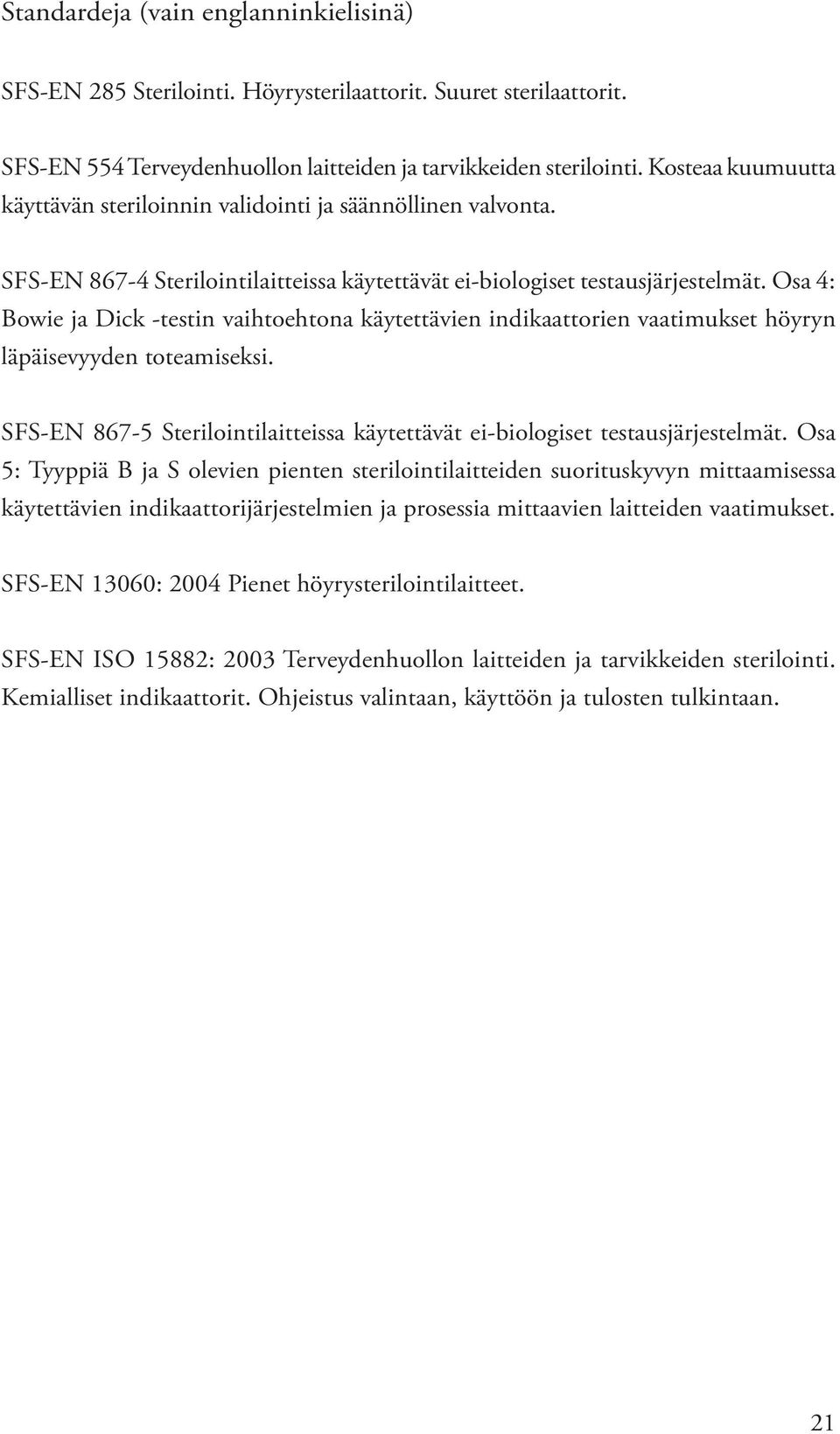 Standardeja (vain englanninkielisinä)

SFS-EN 285 Sterilointi. Höyrysterilaattorit. Suuret sterilaattorit.

SFS-EN 554 Terveydenhuollon laitteiden ja tarvikkeiden sterilointi. Kosteaa kuumuutta käyttävän steriloinnin validointi ja säännöllinen valvonta.

SFS-EN 867-4 Sterilointilaitteissa käytettävät ei-biologiset testausjärjestelmät. Osa 4: Bowie ja Dick -testin vaihtoehtona käytettävien indikaattorien vaatimukset höyryn läpäisevyyden toteamiseksi.

SFS-EN 867-5 Sterilointilaitteissa käytettävät ei-biologiset testausjärjestelmät. Osa 5: Tyyppiä B ja S olevien pienten sterilointilaitteiden suorituskyvyn mittaamisessa käytettävien indikaattorijärjestelmien ja prosessia mittaavien laitteiden vaatimukset.

SFS-EN 13060: 2004 Pienet höyrysterilointilaitteet.

SFS-EN ISO 15882: 2003 Terveydenhuollon laitteiden ja tarvikkeiden sterilointi. Kemialliset indikaattorit. Ohjeistus valintaan, käyttöön ja tulosten tulkintaan.

21